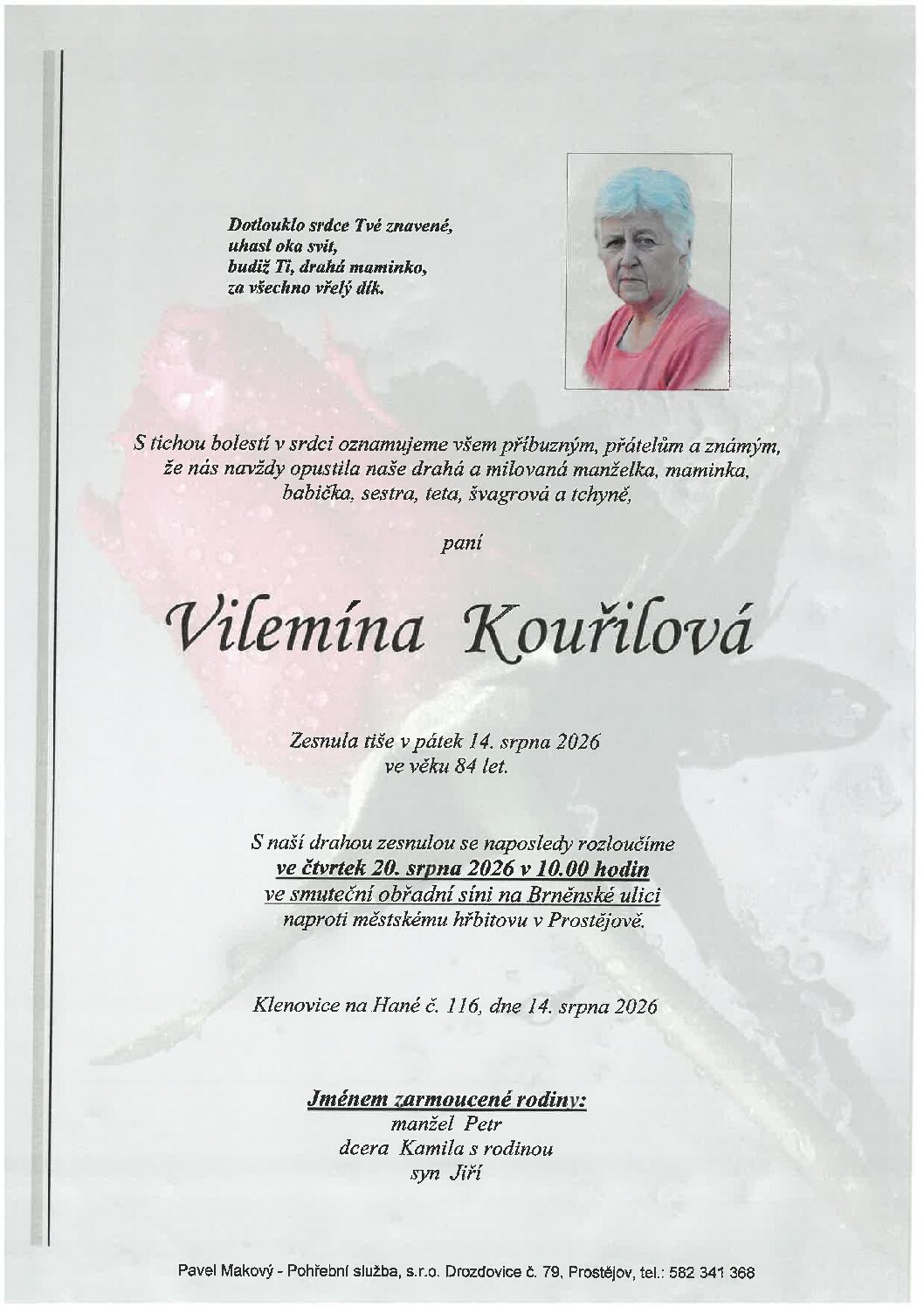 Dotlouklo srdce Tvé znavené,
uhasl oka svit,
budiž Ti, drahá maminko,
za všechno vřelý dík.

S tichou bolestí v srdci oznamujeme všem příbuzným, přátelům a známým, že nás navždy opustila naše drahá a milovaná manželka, maminka, babička, sestra, teta, švagrová a tchyně,

paní

Vilemína Kouřilová

Zesnula tiše v pátek 14. srpna 2026
ve věku 84 let.

S naší drahou zesnulou se naposledy rozloučíme
ve čtvrtek 20. srpna 2026 v 10.00 hodin
ve smuteční obřadní síni na Brněnské ulici
naproti městskému hřbitovu v Prostějově.

Klenovice na Hané č. 116, dne 14. srpna 2026

Jménem zarmoucené rodiny:
manžel Petr
dcera Kamila s rodinou
syn Jiří

Pavel Makový - Pohřební služba, s.r.o. Drozdovice č. 79, Prostějov, tel.: 582 341 368